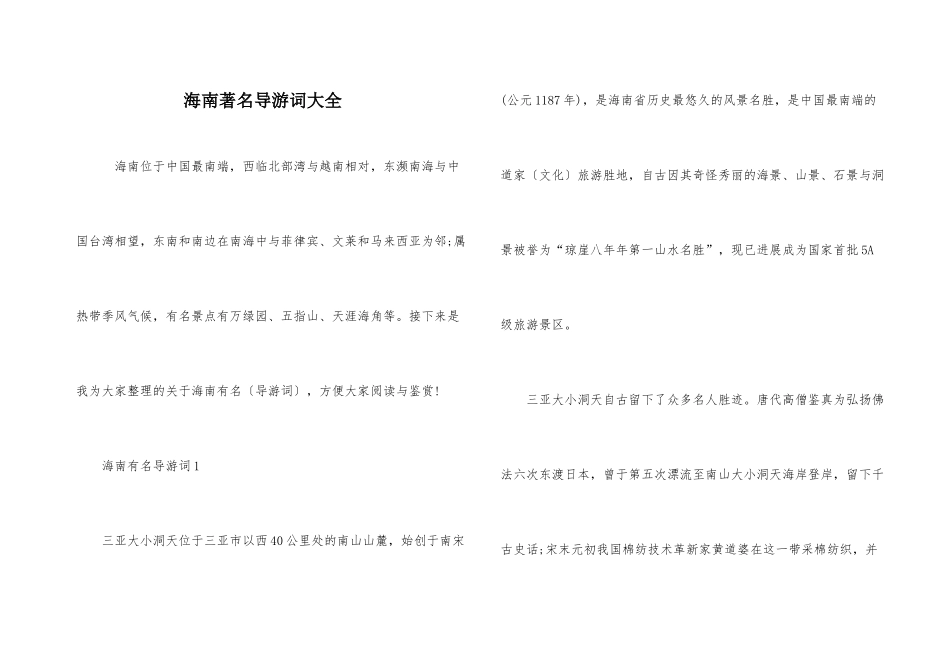 海南著名导游词大全

海南位于中国最南端，西临北部湾与越南相对，东濒南海与中国台湾相望，东南和南边在南海中与菲律宾、文莱和马来西亚为邻;属热带季风气候，有名景点有万绿园、五指山、天涯海角等。接下来是我为大家整理的关于海南有名〔导游词〕，方便大家阅读与鉴赏!

海南有名导游词1

三亚大小洞天位于三亚市以西40公里处的南山山麓，始创于南宋(公元1187年)，是海南省历史最悠久的风景名胜，是中国最南端的道家〔文化〕旅游胜地，自古因其奇怪秀丽的海景、山景、石景与洞景被誉为“琼崖八年年第一山水名胜”，现已进展成为国家首批5A级旅游景区。

三亚大小洞天自古留下了众多名人胜迹。唐代高僧鉴真为弘扬佛法六次东渡日本，曾于第五次漂流至南山大小洞天海岸登岸，留下千古史话;宋末元初我国棉纺技术革新家黄道婆在这一带采棉纺织，并